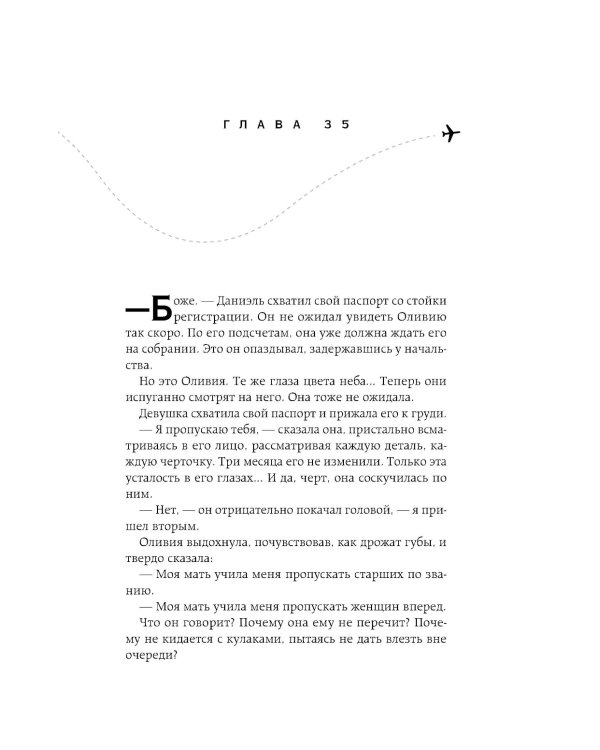 ГЛАВА 35

—Боже. — Даниэль схватил свой паспорт со стойки регистрации. Он не ожидал увидеть Оливию так скоро. По его подсчетам, она уже должна ждать его на собрании. Это он опаздывал, задержавшись у начальства.

Но это Оливия. Те же глаза цвета неба... Теперь они испуганно смотрят на него. Она тоже не ожидала.

Девушка схватила свой паспорт и прижала его к груди.

— Я пропускаю тебя, — сказала она, пристально всматриваясь в его лицо, рассматривая каждую деталь, каждую черточку. Три месяца его не изменили. Только эта усталость в его глазах... И да, черт, она соскучилась по ним.

— Нет, — он отрицательно покачал головой, — я пришел вторым.

Оливия выдохнула, почувствовав, как дрожат губы, и твердо сказала:

— Моя мать учила меня пропускать старших по званию.

— Моя мать учила меня пропускать женщин вперед.

Что он говорит? Почему она ему не перечит? Почему не кидается с кулаками, пытаясь не дать влезть вне очереди?